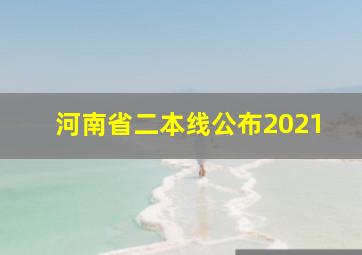 河南省二本线公布2021